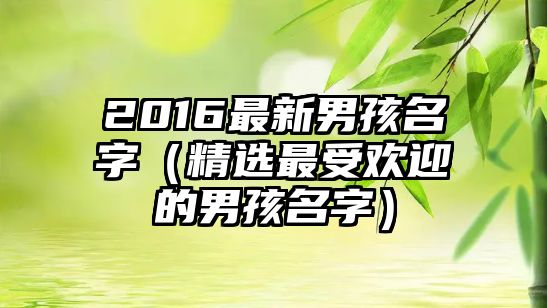 2016最新男孩名字（精选最受欢迎的男孩名字）